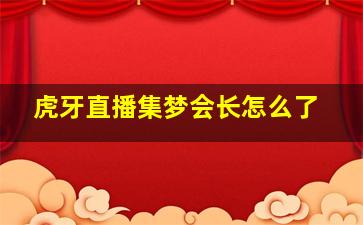 虎牙直播集梦会长怎么了